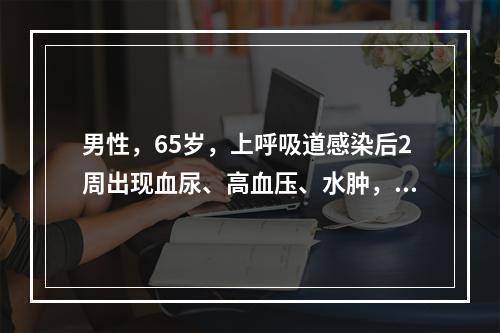 男性，65岁，上呼吸道感染后2周出现血尿、高血压、水肿，...